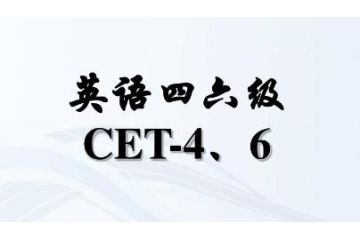 英语四六级
CET-4、6